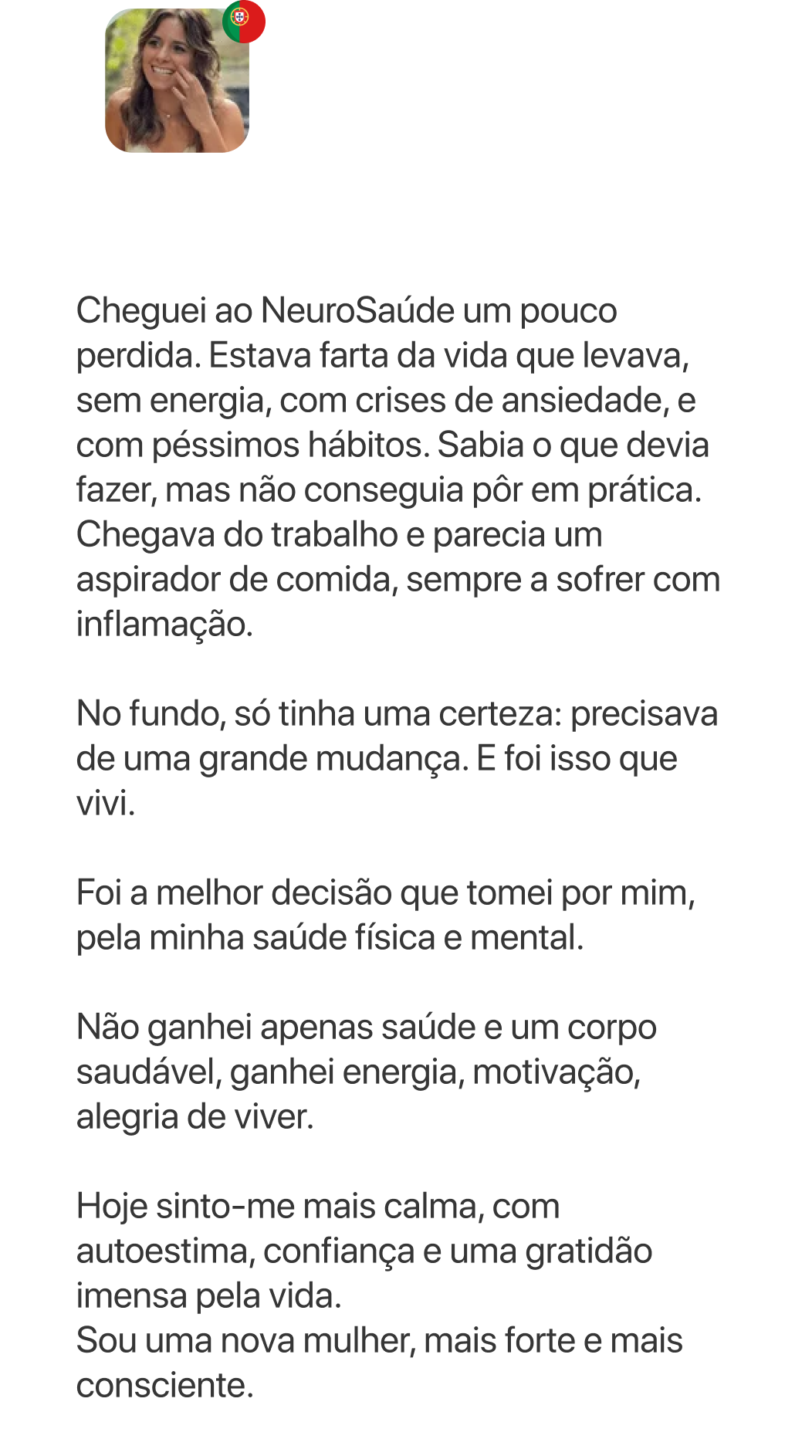 Cheguei ao NeuroSaúde um pouco perdida. Estava farta da vida que levava, sem energia, com crises de ansiedade, e com péssimos hábitos. Sabia o que devia fazer, mas não conseguia pôr em prática. Chegava do trabalho e parecia um aspirador de comida, sempre a sofrer com inflamação.

No fundo, só tinha uma certeza: precisava de uma grande mudança. E foi isso que vivi.

Foi a melhor decisão que tomei por mim, pela minha saúde física e mental.

Não ganhei apenas saúde e um corpo saudável, ganhei energia, motivação, alegria de viver.

Hoje sinto-me mais calma, com autoestima, confiança e uma gratidão imensa pela vida.
Sou uma nova mulher, mais forte e mais consciente.